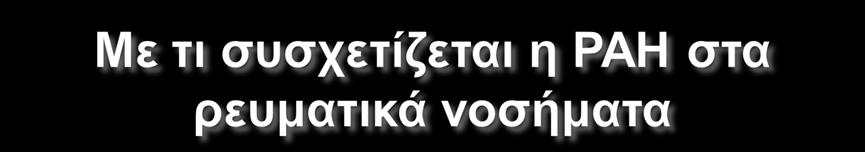 Με τι συσχετίζεται η PAH στα ρευματικά νοσήματα